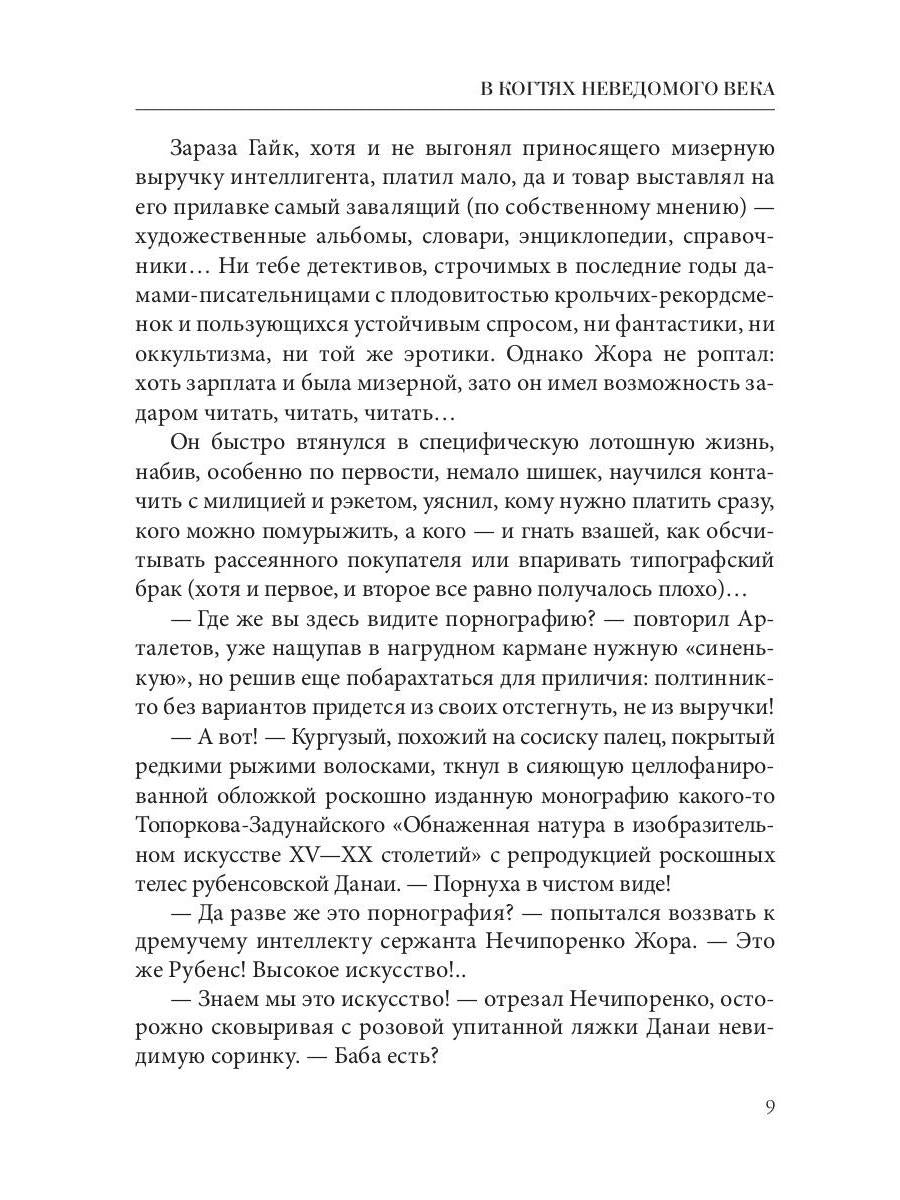 В КОГТЯХ НЕВЕДОМОГО ВЕКА

Зараза Гайк, хотя и не выгонял приносящего мизерную выручку интеллигента, платил мало, да и товар выставлял на его прилавке самый завалящий (по собственному мнению) — художественные альбомы, словари, энциклопедии, справочники… Ни тебе детективов, строчимых в последние годы дамами-писательницами с плодовитостью крольчих-рекордсменок и пользующихся устойчивым спросом, ни фантастики, ни оккультизма, ни той же эротики. Однако Жора не роптал: хоть зарплата и была мизерной, зато он имел возможность задаром читать, читать, читать…

Он быстро втянулся в специфическую лотошную жизнь, набив, особенно по первости, немало шишек, научился контачить с милицией и рэкетом, уяснил, кому нужно платить сразу, кого можно помурыжить, а кого — и гнать взашей, как обсчитывать рассеянного покупателя или впаривать типографский брак (хотя и первое, и второе все равно получалось плохо)…

— Где же вы здесь видите порнографию? — повторил Арталетов, уже нащупав в нагрудном кармане нужную «синенькую», но решив еще побарахтаться для приличия: полтинник-то без вариантов придется из своих отстегнуть, не из выручки!

— А вот! — Кургузый, похожий на сосиску палец, покрытый редкими рыжими волосками, ткнул в сияющую целлофанированной обложкой роскошно изданную монографию какого-то Топоркова-Задунайского «Обнаженная натура в изобразительном искусстве XV—XX столетий» с репродукцией роскошных телес рубенсовской Данаи. — Порнуха в чистом виде!

— Да разве же это порнография? — попытался воззвать к дремучему интеллекту сержанта Нечипоренко Жора. — Это же Рубенс! Высокое искусство!..

— Знаем мы это искусство! — отрезал Нечипоренко, осторожно сковыривая с розовой упитанной ляжки Данаи невидимую соринку. — Баба есть?

9